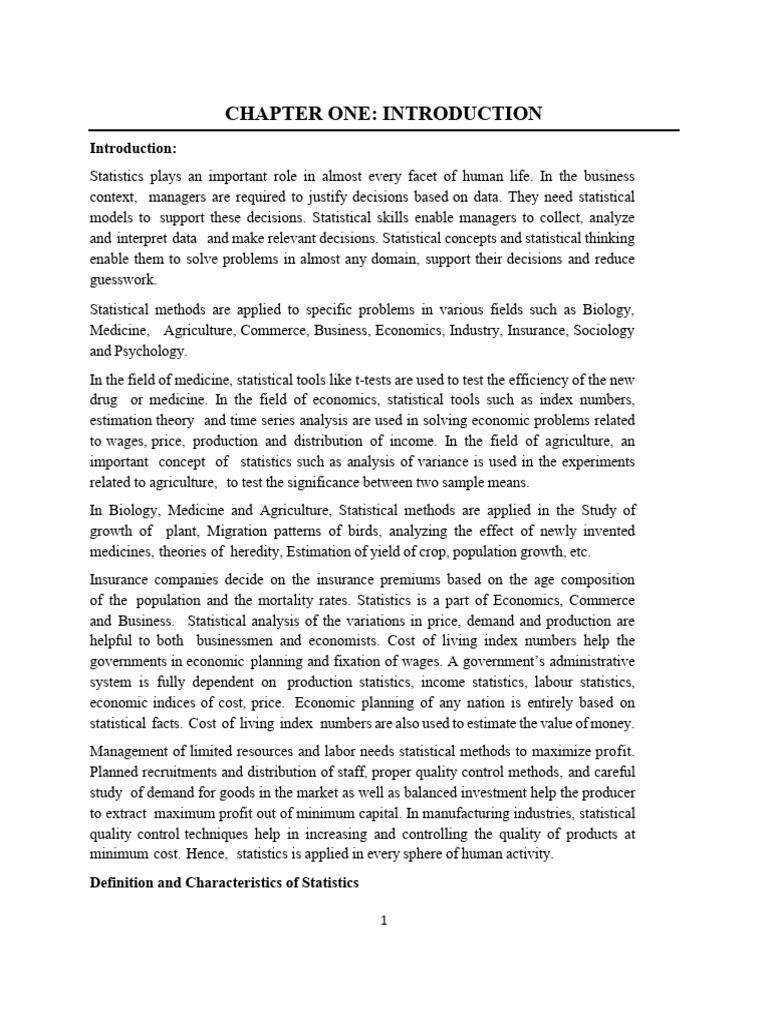 CHAPTER ONE: INTRODUCTION

Introduction:

Statistics plays an important role in almost every facet of human life. In the business context, managers are required to justify decisions based on data. They need statistical models to support these decisions. Statistical skills enable managers to collect, analyze and interpret data and make relevant decisions. Statistical concepts and statistical thinking enable them to solve problems in almost any domain, support their decisions and reduce guesswork.

Statistical methods are applied to specific problems in various fields such as Biology, Medicine, Agriculture, Commerce, Business, Economics, Industry, Insurance, Sociology and Psychology.

In the field of medicine, statistical tools like t-tests are used to test the efficiency of the new drug or medicine. In the field of economics, statistical tools such as index numbers, estimation theory and time series analysis are used in solving economic problems related to wages, price, production and distribution of income. In the field of agriculture, an important concept of statistics such as analysis of variance is used in the experiments related to agriculture, to test the significance between two sample means.

In Biology, Medicine and Agriculture, Statistical methods are applied in the Study of growth of plant, Migration patterns of birds, analyzing the effect of newly invented medicines, theories of heredity, Estimation of yield of crop, population growth, etc.

Insurance companies decide on the insurance premiums based on the age composition of the population and the mortality rates. Statistics is a part of Economics, Commerce and Business. Statistical analysis of the variations in price, demand and production are helpful to both businessmen and economists. Cost of living index numbers help the governments in economic planning and fixation of wages. A government's administrative system is fully dependent on production statistics, income statistics, labour statistics, economic indices of cost, price. Economic planning of any nation is entirely based on statistical facts. Cost of living index numbers are also used to estimate the value of money.

Management of limited resources and labor needs statistical methods to maximize profit. Planned recruitments and distribution of staff, proper quality control methods, and careful study of demand for goods in the market as well as balanced investment help the producer to extract maximum profit out of minimum capital. In manufacturing industries, statistical quality control techniques help in increasing and controlling the quality of products at minimum cost. Hence, statistics is applied in every sphere of human activity.

Definition and Characteristics of Statistics

1